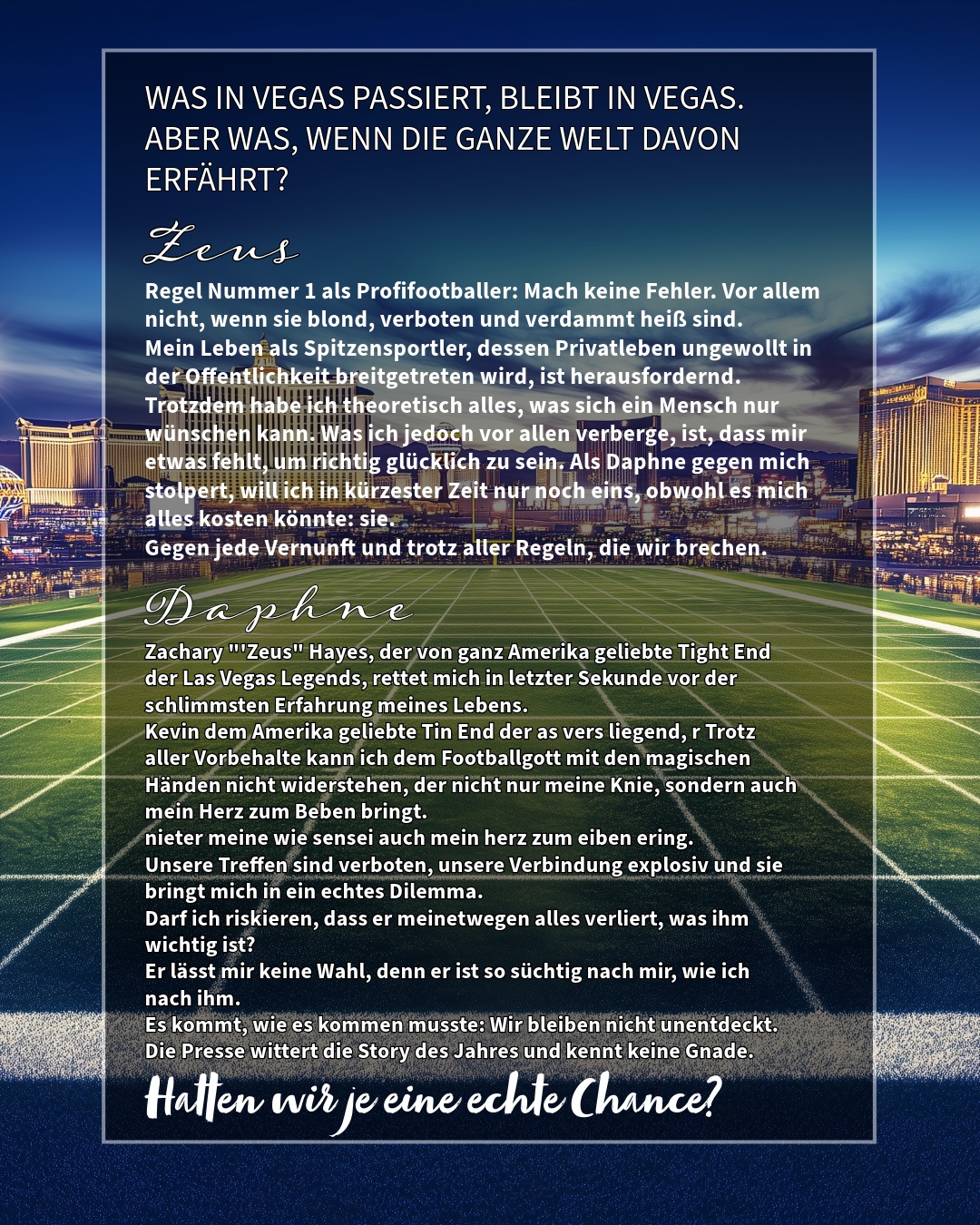 WAS IN VEGAS PASSIERT, BLEIBT IN VEGAS. ABER WAS, WENN DIE GANZE WELT DAVON ERFÄHRT?

Zeus

Regel Nummer 1 als Profifootballer: Mach keine Fehler. Vor allem nicht, wenn sie blond, verboten und verdammt heiß sind.
Mein Leben als Spitzensportler, dessen Privatleben ungewollt in der Öffentlichkeit breitgetreten wird, ist herausfordernd. Trotzdem habe ich theoretisch alles, was sich ein Mensch nur wünschen kann. Was ich jedoch vor allen verberge, ist, dass mir etwas fehlt, um richtig glücklich zu sein. Als Daphne gegen mich stolpert, will ich in kürzester Zeit nur noch eins, obwohl es mich alles kosten könnte: sie.
Gegen jede Vernunft und trotz aller Regeln, die wir brechen.

Daphne

Zachary "'Zeus" Hayes, der von ganz Amerika geliebte Tight End der Las Vegas Legends, rettet mich in letzter Sekunde vor der schlimmsten Erfahrung meines Lebens.
Kevin dem Amerika geliebte Tin End der as vers liegend, r Trotz aller Vorbehalte kann ich dem Footballgott mit den magischen Händen nicht widerstehen, der nicht nur meine Knie, sondern auch mein Herz zum Beben bringt.
nieter meine wie sensei auch mein herz zum eiben ering.
Unsere Treffen sind verboten, unsere Verbindung explosiv und sie bringt mich in ein echtes Dilemma.
Darf ich riskieren, dass er meinetwegen alles verliert, was ihm wichtig ist?
Er lässt mir keine Wahl, denn er ist so süchtig nach mir, wie ich nach ihm.
Es kommt, wie es kommen musste: Wir bleiben nicht unentdeckt. Die Presse wittert die Story des Jahres und kennt keine Gnade.

Hatten wir je eine echte Chance?